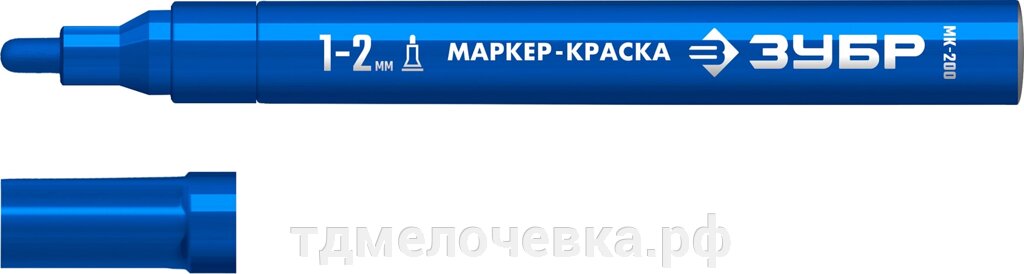 1-2 мм МАРКЕР-КРАСКА ЗУБР МК-200

тдмелочевка.рф